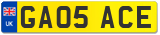 UK
GA05 ACE